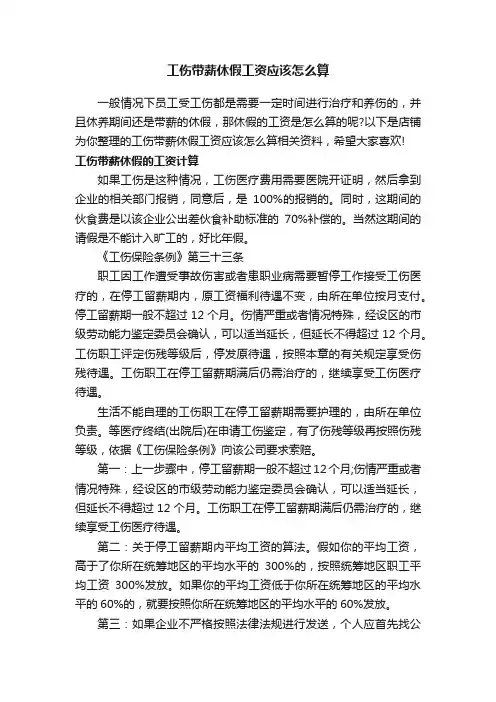 工伤带薪休假工资应该怎么算

一般情况下员工受工伤都是需要一定时间进行治疗和养伤的，并且休养期间还是带薪的休假，那休假的工资是怎么算的呢?以下是店铺为你整理的工伤带薪休假工资应该怎么算相关资料，希望大家喜欢!

工伤带薪休假的工资计算

如果工伤是这种情况，工伤医疗费用需要医院开证明，然后拿到企业的相关部门报销，同意后，是 100%的报销的。同时，这期间的伙食费是以该企业公出差伙食补助标准的 70%补偿的。当然这期间的请假是不能计入旷工的，好比年假。

《工伤保险条例》第三十三条

职工因工作遭受事故伤害或者患职业病需要暂停工作接受工伤医疗的，在停工留薪期内，原工资福利待遇不变，由所在单位按月支付。停工留薪期一般不超过 12 个月。伤情严重或者情况特殊，经设区的市级劳动能力鉴定委员会确认，可以适当延长，但延长不得超过 12 个月。工伤职工评定伤残等级后，停发原待遇，按照本章的有关规定享受伤残待遇。工伤职工在停工留薪期满后仍需治疗的，继续享受工伤医疗待遇。

生活不能自理的工伤职工在停工留薪期需要护理的，由所在单位负责。等医疗终结(出院后)在申请工伤鉴定，有了伤残等级再按照伤残等级，依据《工伤保险条例》向该公司要求索赔。

第一：上一步骤中，停工留薪期一般不超过12个月;伤情严重或者情况特殊，经设区的市级劳动能力鉴定委员会确认，可以适当延长，但延长不得超过 12 个月。工伤职工在停工留薪期满后仍需治疗的，继续享受工伤医疗待遇。

第二：关于停工留薪期内平均工资的算法。假如你的平均工资，高于了你所在统筹地区的平均水平的 300%的，按照统筹地区职工平均工资 300%发放。如果你的平均工资低于你所在统筹地区的平均水平的 60%的，就要按照你所在统筹地区的平均水平的 60%发放。

第三：如果企业不严格按照法律法规进行发送，个人应首先找公